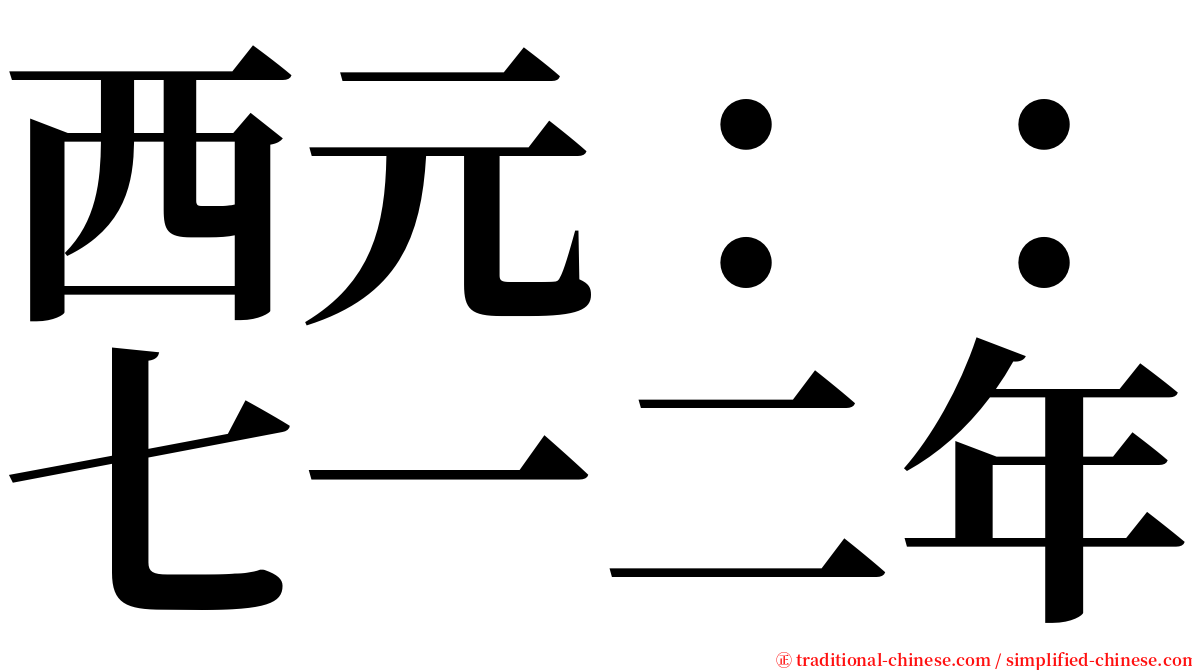 西元：：
七一二年

㊣ traditional-chinese.com / simplified-chinese.com